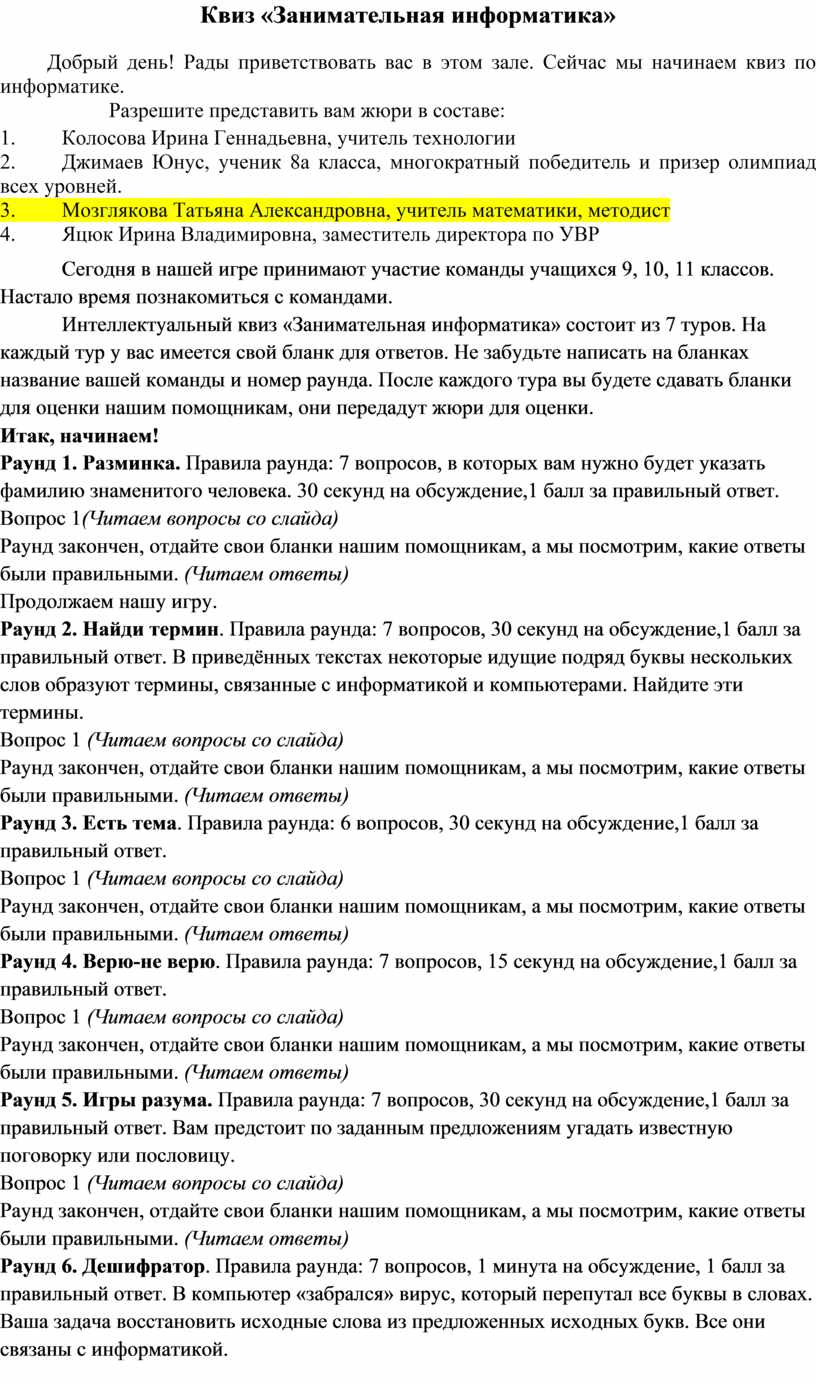 Квиз «Занимательная информатика»

Добрый день! Рады приветствовать вас в этом зале. Сейчас мы начинаем квиз по информатике.

Разрешите представить вам жюри в составе:
1. Колосова Ирина Геннадьевна, учитель технологии
2. Джимаев Юнус, ученик 8а класса, многократный победитель и призер олимпиад всех уровней.
3. Мозглякова Татьяна Александровна, учитель математики, методист
4. Яцюк Ирина Владимировна, заместитель директора по УВР

Сегодня в нашей игре принимают участие команды учащихся 9, 10, 11 классов. Настало время познакомиться с командами.

Интеллектуальный квиз «Занимательная информатика» состоит из 7 туров. На каждый тур у вас имеется свой бланк для ответов. Не забудьте написать на бланках название вашей команды и номер раунда. После каждого тура вы будете сдавать бланки для оценки нашим помощникам, они передадут жюри для оценки.

Итак, начинаем!

Раунд 1. Разминка. Правила раунда: 7 вопросов, в которых вам нужно будет указать фамилию знаменитого человека. 30 секунд на обсуждение,1 балл за правильный ответ.
Вопрос 1(Читаем вопросы со слайда)
Раунд закончен, отдайте свои бланки нашим помощникам, а мы посмотрим, какие ответы были правильными. (Читаем ответы)
Продолжаем нашу игру.

Раунд 2. Найди термин. Правила раунда: 7 вопросов, 30 секунд на обсуждение,1 балл за правильный ответ. В приведённых текстах некоторые идущие подряд буквы нескольких слов образуют термины, связанные с информатикой и компьютерами. Найдите эти термины.
Вопрос 1 (Читаем вопросы со слайда)
Раунд закончен, отдайте свои бланки нашим помощникам, а мы посмотрим, какие ответы были правильными. (Читаем ответы)

Раунд 3. Есть тема. Правила раунда: 6 вопросов, 30 секунд на обсуждение,1 балл за правильный ответ.
Вопрос 1 (Читаем вопросы со слайда)
Раунд закончен, отдайте свои бланки нашим помощникам, а мы посмотрим, какие ответы были правильными. (Читаем ответы)

Раунд 4. Верю-не верю. Правила раунда: 7 вопросов, 15 секунд на обсуждение,1 балл за правильный ответ.
Вопрос 1 (Читаем вопросы со слайда)
Раунд закончен, отдайте свои бланки нашим помощникам, а мы посмотрим, какие ответы были правильными. (Читаем ответы)

Раунд 5. Игры разума. Правила раунда: 7 вопросов, 30 секунд на обсуждение,1 балл за правильный ответ. Вам предстоит по заданным предложениям угадать известную поговорку или пословицу.
Вопрос 1 (Читаем вопросы со слайда)
Раунд закончен, отдайте свои бланки нашим помощникам, а мы посмотрим, какие ответы были правильными. (Читаем ответы)

Раунд 6. Дешифратор. Правила раунда: 7 вопросов, 1 минута на обсуждение, 1 балл за правильный ответ. В компьютер «забрался» вирус, который перепутал все буквы в словах. Ваша задача восстановить исходные слова из предложенных исходных букв. Все они связаны с информатикой.